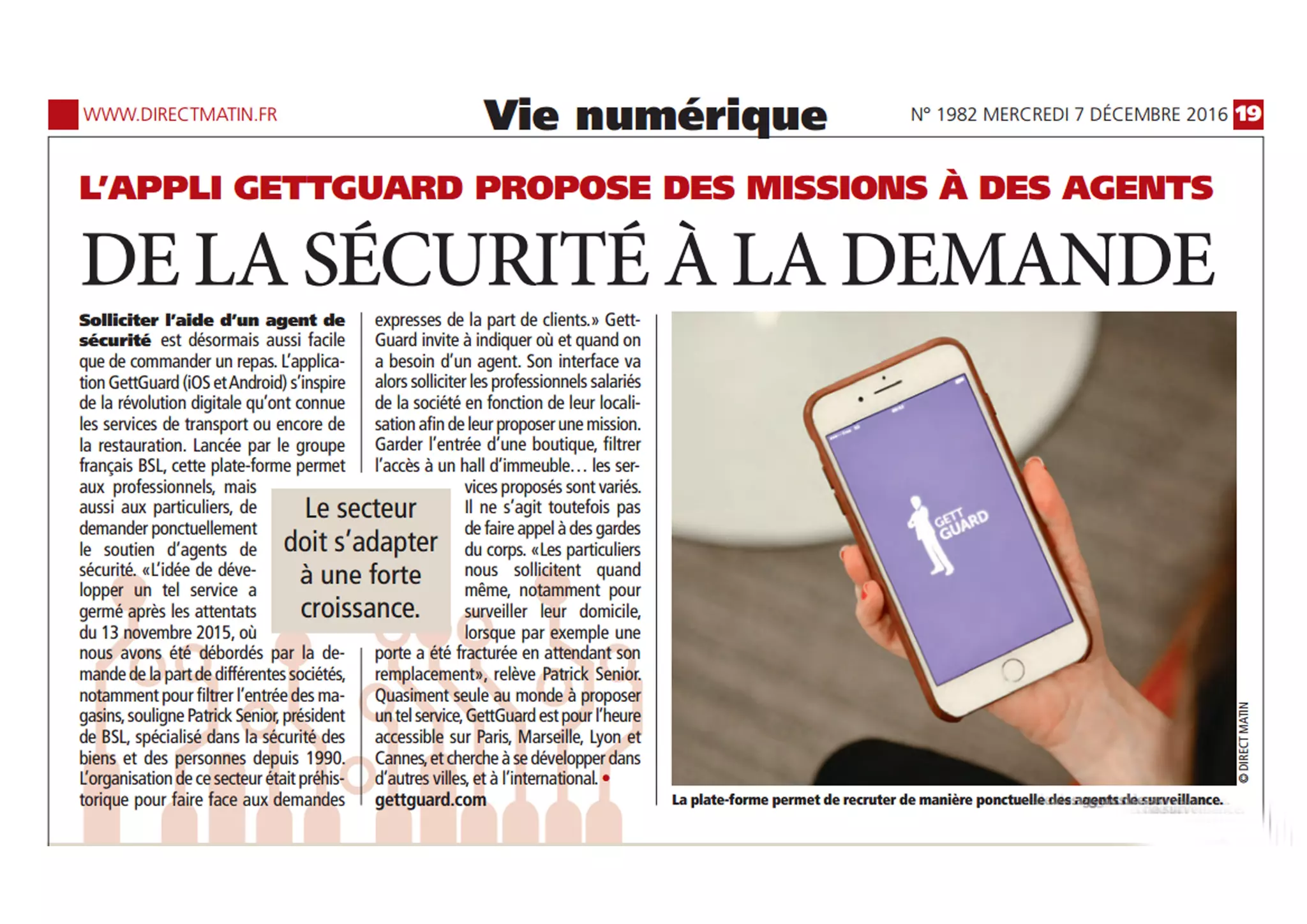 WWW.DIRECTMATIN.FR

Vie numérique

N° 1982 MERCREDI 7 DÉCEMBRE 2016 19

L'APPLI GETTGUARD PROPOSE DES MISSIONS À DES AGENTS

DE LA SÉCURITÉ À LA DEMANDE

Solliciter l'aide d'un agent de sécurité est désormais aussi facile que de commander un repas. L'application GettGuard (iOS et Android) s'inspire de la révolution digitale qu'ont connue les services de transport ou encore de la restauration. Lancée par le groupe français BSL, cette plate-forme permet aux professionnels, mais aussi aux particuliers, de demander ponctuellement le soutien d'agents de sécurité. «L'idée de développer un tel service a germé après les attentats du 13 novembre 2015, où nous avons été débordés par la demande de la part de différentes sociétés, notamment pour filtrer l'entrée des magasins, souligne Patrick Senior, président de BSL, spécialisé dans la sécurité des biens et des personnes depuis 1990. L'organisation de ce secteur était préhistorique pour faire face aux demandes expresses de la part de clients.» GettGuard invite à indiquer où et quand on a besoin d'un agent. Son interface va alors solliciter les professionnels salariés de la société en fonction de leur localisation afin de leur proposer une mission. Garder l'entrée d'une boutique, filtrer l'accès à un hall d'immeuble… les services proposés sont variés. Il ne s'agit toutefois pas de faire appel à des gardes du corps. «Les particuliers nous sollicitent quand même, notamment pour surveiller leur domicile, lorsque par exemple une porte a été fracturée en attendant son remplacement», relève Patrick Senior. Quasiment seule au monde à proposer un tel service, GettGuard est pour l'heure accessible sur Paris, Marseille, Lyon et Cannes, et cherche à se développer dans d'autres villes, et à l'international. •
gettguard.com

Le secteur doit s'adapter à une forte croissance.

GETT GUARD

© DIRECT MATIN

La plate-forme permet de recruter de manière ponctuelle des agents de surveillance.